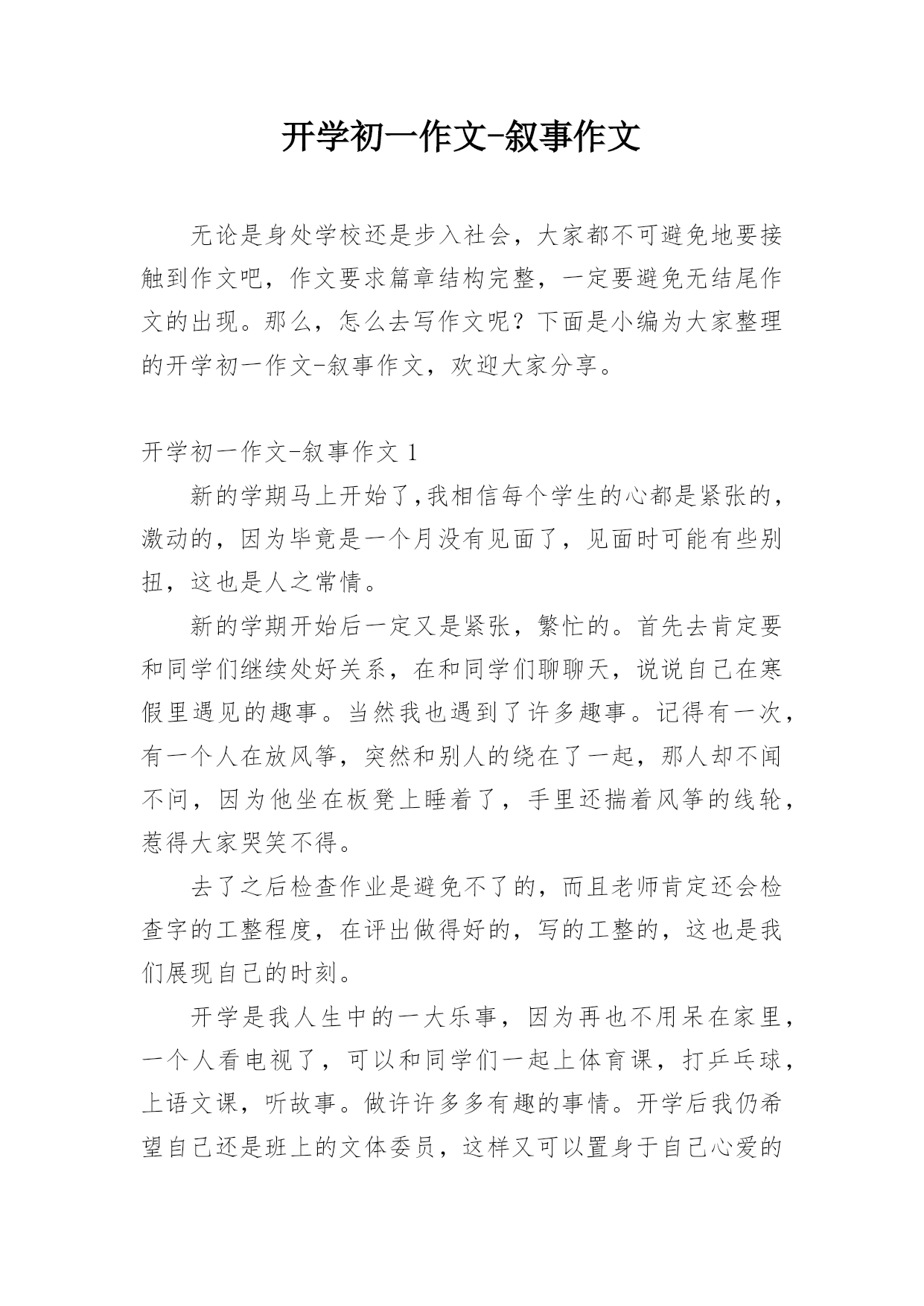 开学初一作文-叙事作文

无论是身处学校还是步入社会，大家都不可避免地要接触到作文吧，作文要求篇章结构完整，一定要避免无结尾作文的出现。那么，怎么去写作文呢？下面是小编为大家整理的开学初一作文-叙事作文，欢迎大家分享。

开学初一作文-叙事作文 1

新的学期马上开始了,我相信每个学生的心都是紧张的，激动的，因为毕竟是一个月没有见面了，见面时可能有些别扭，这也是人之常情。

新的学期开始后一定又是紧张，繁忙的。首先去肯定要和同学们继续处好关系，在和同学们聊聊天，说说自己在寒假里遇见的趣事。当然我也遇到了许多趣事。记得有一次，有一个人在放风筝，突然和别人的绕在了一起，那人却不闻不问，因为他坐在板凳上睡着了，手里还揣着风筝的线轮，惹得大家哭笑不得。

去了之后检查作业是避免不了的，而且老师肯定还会检查字的工整程度，在评出做得好的，写的工整的，这也是我们展现自己的时刻。

开学是我人生中的一大乐事，因为再也不用呆在家里，一个人看电视了，可以和同学们一起上体育课，打乒乓球，上语文课，听故事。做许许多多有趣的事情。开学后我仍希望自己还是班上的文体委员，这样又可以置身于自己心爱的